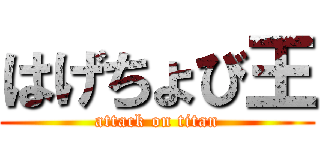 はげちょび王
attack on titan